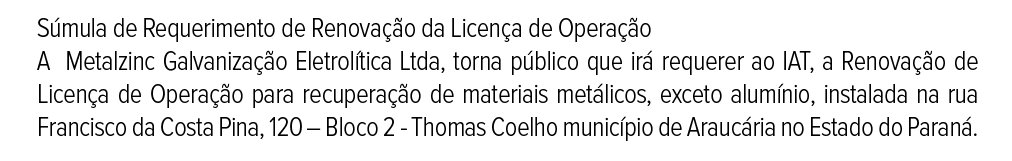 Súmula de Requerimento de Renovação da Licença de Operação

A Metalzinc Galvanização Eletrolítica Ltda, torna público que irá requerer ao IAT, a Renovação de Licença de Operação para recuperação de materiais metálicos, exceto alumínio, instalada na rua Francisco da Costa Pina, 120 – Bloco 2 - Thomas Coelho município de Araucária no Estado do Paraná.